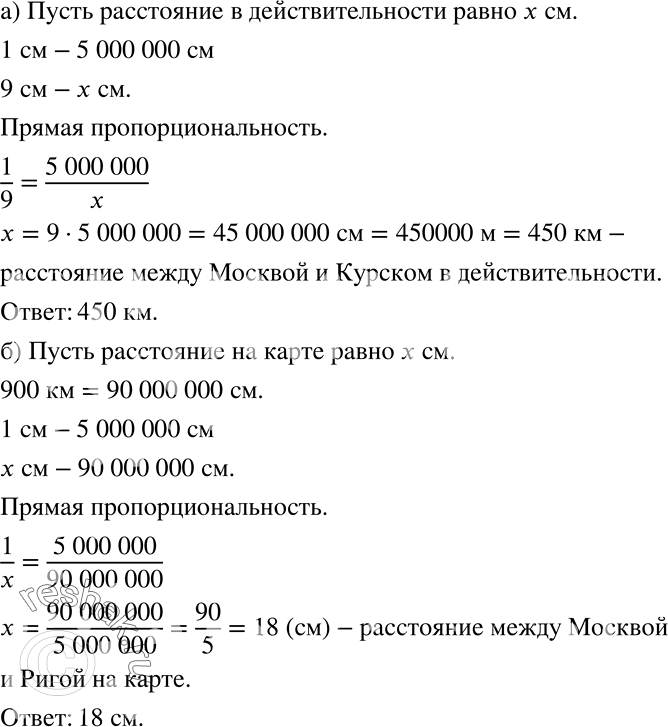 а) Пусть расстояние в действительности равно $x$ см.

1 см – 5 000 000 см

9 см – $x$ см.

Прямая пропорциональность.

$\frac{1}{9} = \frac{5\,000\,000}{x}$

$x = 9 \cdot 5\,000\,000 = 45\,000\,000$ см $= 450000$ м $= 450$ км – расстояние между Москвой и Курском в действительности.

Ответ: 450 км.

б) Пусть расстояние на карте равно $x$ см.

900 км = 90 000 000 см.

1 см – 5 000 000 см

$x$ см – 90 000 000 см.

Прямая пропорциональность.

$\frac{1}{x} = \frac{5\,000\,000}{90\,000\,000}$

$x = \frac{90\,000\,000}{5\,000\,000} = \frac{90}{5} = 18$ (см) – расстояние между Москвой и Ригой на карте.

Ответ: 18 см.

reshak.ru